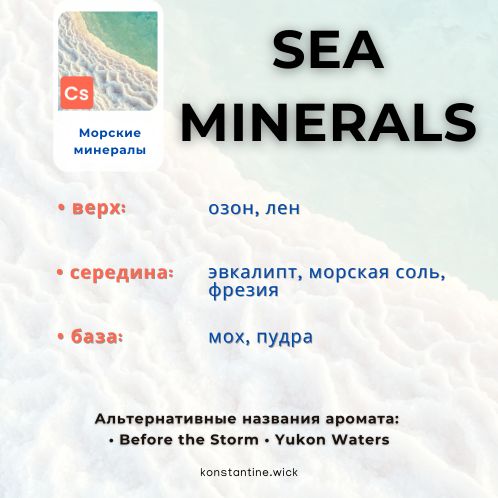 Cs

Морские минералы

SEA MINERALS

• верх: озон, лен

• середина: эвкалипт, морская соль, фрезия

• база: мох, пудра

Альтернативные названия аромата:
• Before the Storm • Yukon Waters

konstantine.wick